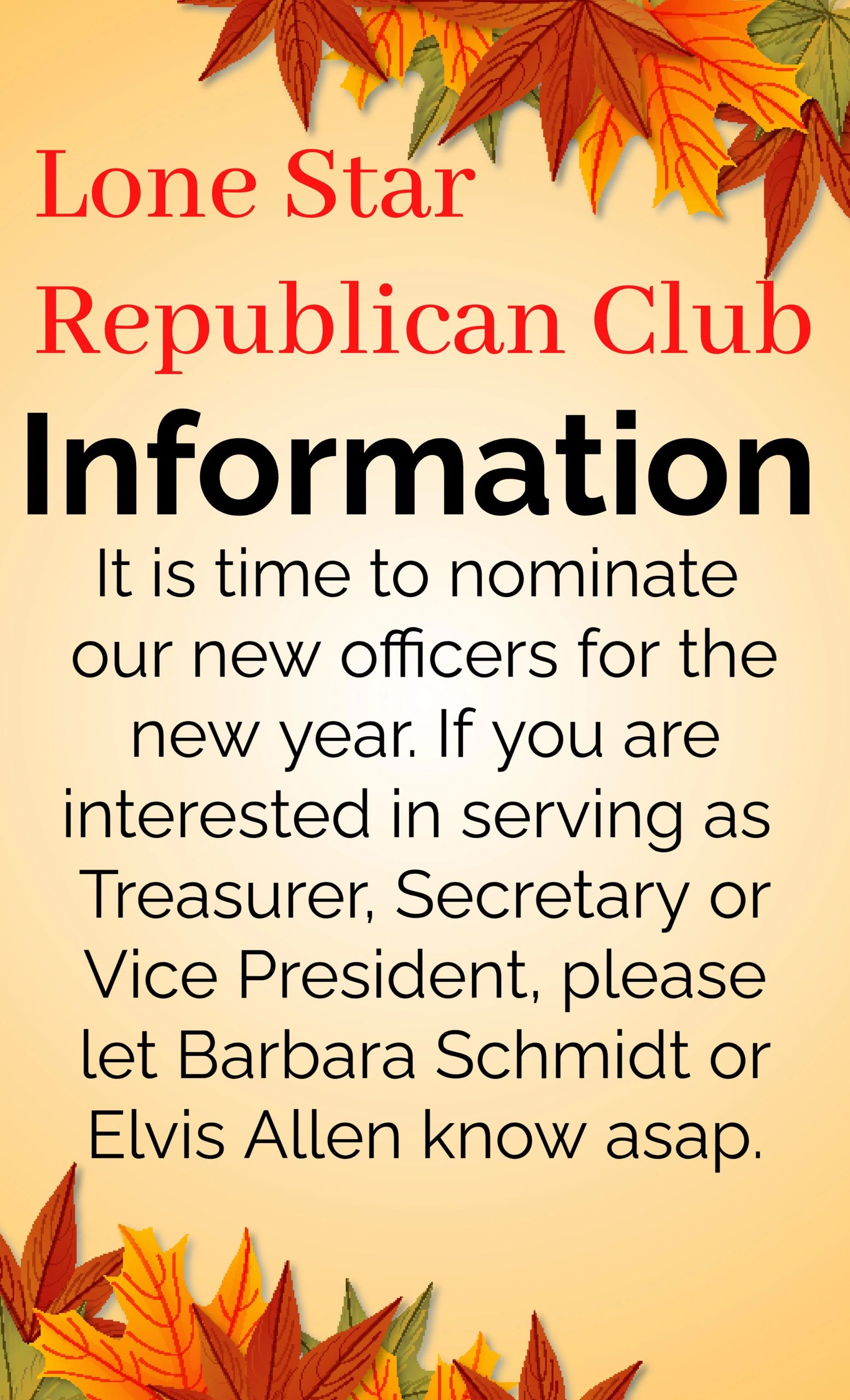 Lone Star
Republican Club

Information

It is time to nominate our new officers for the new year. If you are interested in serving as Treasurer, Secretary or Vice President, please let Barbara Schmidt or Elvis Allen know asap.